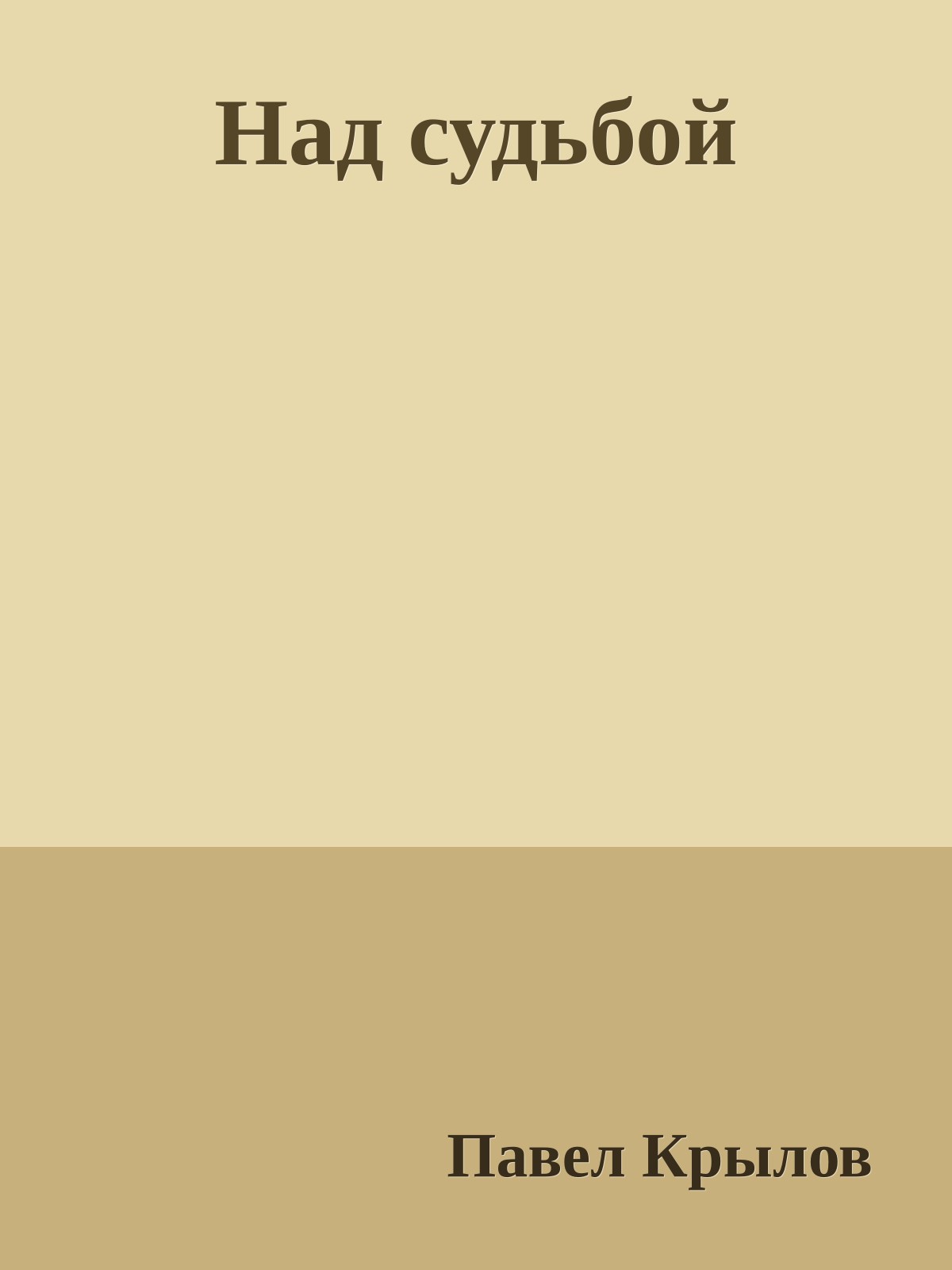 Над судьбой

Павел Крылов